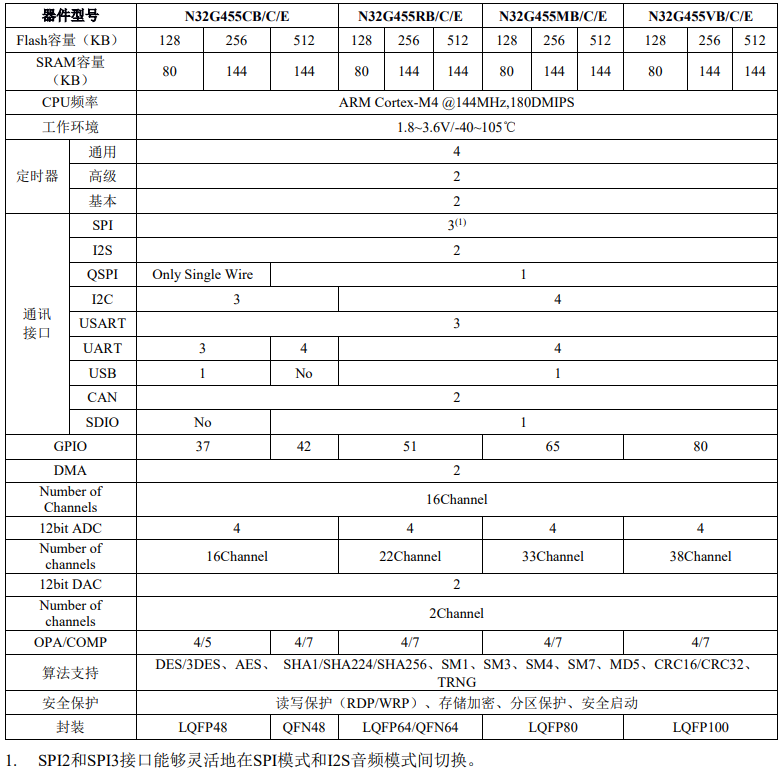 | 器件型号 | | N32G455CB/C/E | | | N32G455RB/C/E | | | N32G455MB/C/E | | | N32G455VB/C/E | | |
|---|---|---|---|---|---|---|---|---|---|---|---|---|---|
| Flash容量（KB） | | 128 | 256 | 512 | 128 | 256 | 512 | 128 | 256 | 512 | 128 | 256 | 512 |
| SRAM容量（KB） | | 80 | 144 | 144 | 80 | 144 | 144 | 80 | 144 | 144 | 80 | 144 | 144 |
| CPU频率 | | ARM Cortex-M4 @144MHz,180DMIPS | | | | | | | | | | | |
| 工作环境 | | 1.8~3.6V/-40~105℃ | | | | | | | | | | | |
| 定时器 | 通用 | 4 | | | | | | | | | | | |
| | 高级 | 2 | | | | | | | | | | | |
| | 基本 | 2 | | | | | | | | | | | |
| 通讯接口 | SPI | $3^{(1)}$ | | | | | | | | | | | |
| | I2S | 2 | | | | | | | | | | | |
| | QSPI | Only Single Wire | | 1 | | | | | | | | | |
| | I2C | 3 | | | 4 | | | | | | | | |
| | USART | 3 | | | | | | | | | | | |
| | UART | 3 | | 4 | 4 | | | | | | | | |
| | USB | 1 | | No | 1 | | | | | | | | |
| | CAN | 2 | | | | | | | | | | | |
| | SDIO | No | | 1 | | | | | | | | | |
| GPIO | | 37 | | 42 | 51 | | | 65 | | | 80 | | |
| DMA | | 2 | | | | | | | | | | | |
| Number of Channels | | 16Channel | | | | | | | | | | | |
| 12bit ADC | | 4 | | | 4 | | | 4 | | | 4 | | |
| Number of channels | | 16Channel | | | 22Channel | | | 33Channel | | | 38Channel | | |
| 12bit DAC | | 2 | | | | | | | | | | | |
| Number of channels | | 2Channel | | | | | | | | | | | |
| OPA/COMP | | 4/5 | | 4/7 | 4/7 | | | 4/7 | | | 4/7 | | |
| 算法支持 | | DES/3DES、AES、 SHA1/SHA224/SHA256、SM1、SM3、SM4、SM7、MD5、CRC16/CRC32、TRNG | | | | | | | | | | | |
| 安全保护 | | 读写保护（RDP/WRP）、存储加密、分区保护、安全启动 | | | | | | | | | | | |
| 封装 | | LQFP48 | | QFN48 | LQFP64/QFN64 | | | LQFP80 | | | LQFP100 | | |

1. SPI2和SPI3接口能够灵活地在SPI模式和I2S音频模式间切换。